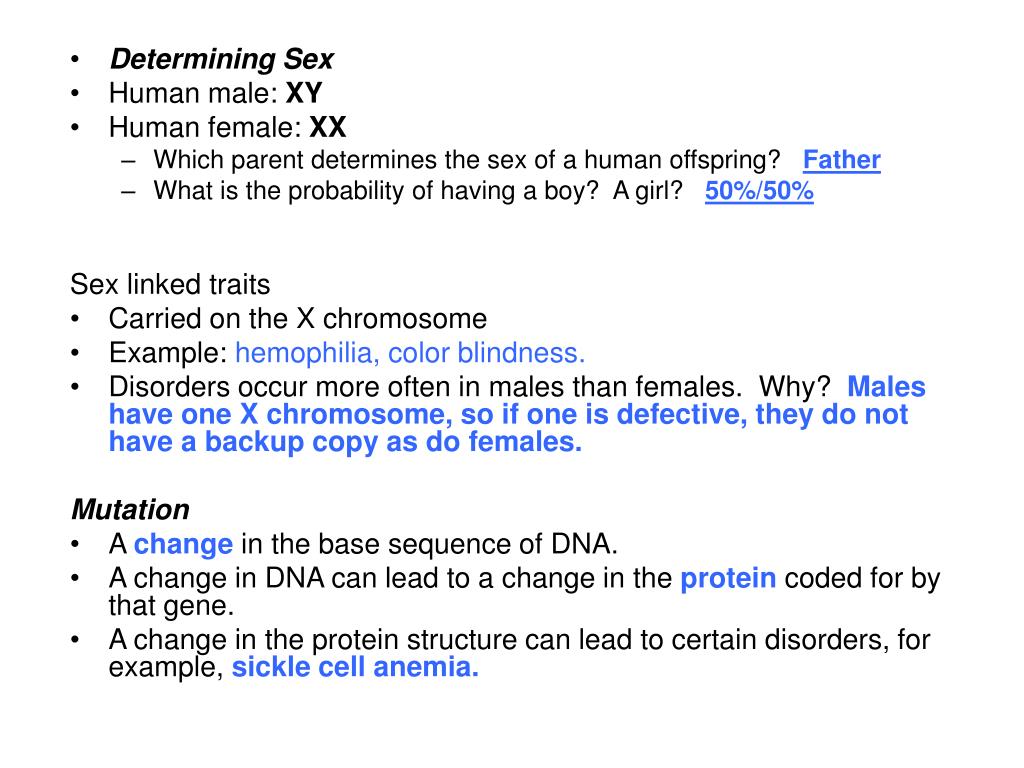 • Determining Sex
• Human male: XY
• Human female: XX
– Which parent determines the sex of a human offspring? Father
– What is the probability of having a boy? A girl? 50%/50%

Sex linked traits
• Carried on the X chromosome
• Example: hemophilia, color blindness.
• Disorders occur more often in males than females. Why? Males have one X chromosome, so if one is defective, they do not have a backup copy as do females.

Mutation
• A change in the base sequence of DNA.
• A change in DNA can lead to a change in the protein coded for by that gene.
• A change in the protein structure can lead to certain disorders, for example, sickle cell anemia.